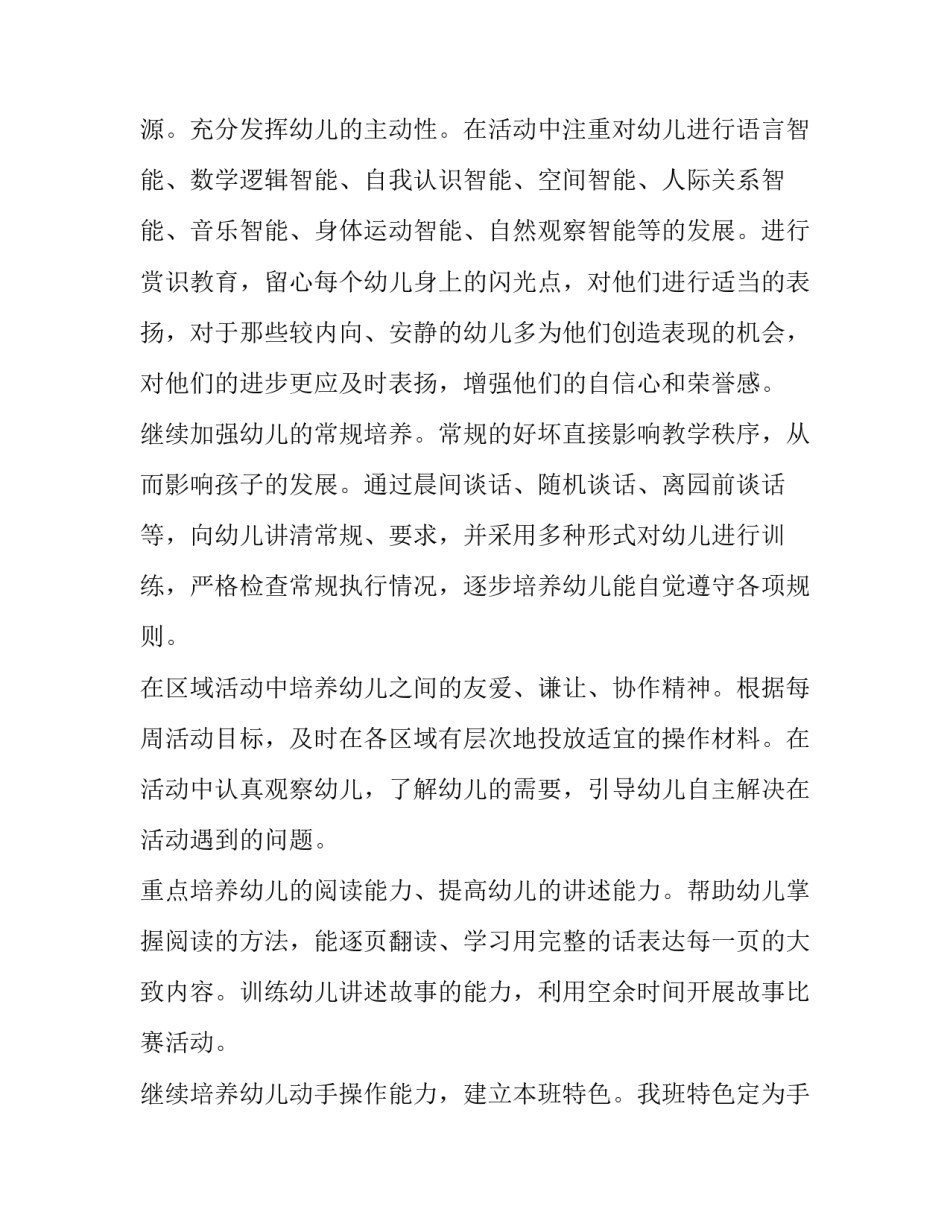 源。充分发挥幼儿的主动性。在活动中注重对幼儿进行语言智能、数学逻辑智能、自我认识智能、空间智能、人际关系智能、音乐智能、身体运动智能、自然观察智能等的发展。进行赏识教育，留心每个幼儿身上的闪光点，对他们进行适当的表扬，对于那些较内向、安静的幼儿多为他们创造表现的机会，对他们的进步更应及时表扬，增强他们的自信心和荣誉感。

继续加强幼儿的常规培养。常规的好坏直接影响教学秩序，从而影响孩子的发展。通过晨间谈话、随机谈话、离园前谈话等，向幼儿讲清常规、要求，并采用多种形式对幼儿进行训练，严格检查常规执行情况，逐步培养幼儿能自觉遵守各项规则。

在区域活动中培养幼儿之间的友爱、谦让、协作精神。根据每周活动目标，及时在各区域有层次地投放适宜的操作材料。在活动中认真观察幼儿，了解幼儿的需要，引导幼儿自主解决在活动遇到的问题。

重点培养幼儿的阅读能力、提高幼儿的讲述能力。帮助幼儿掌握阅读的方法，能逐页翻读、学习用完整的话表达每一页的大致内容。训练幼儿讲述故事的能力，利用空余时间开展故事比赛活动。

继续培养幼儿动手操作能力，建立本班特色。我班特色定为手